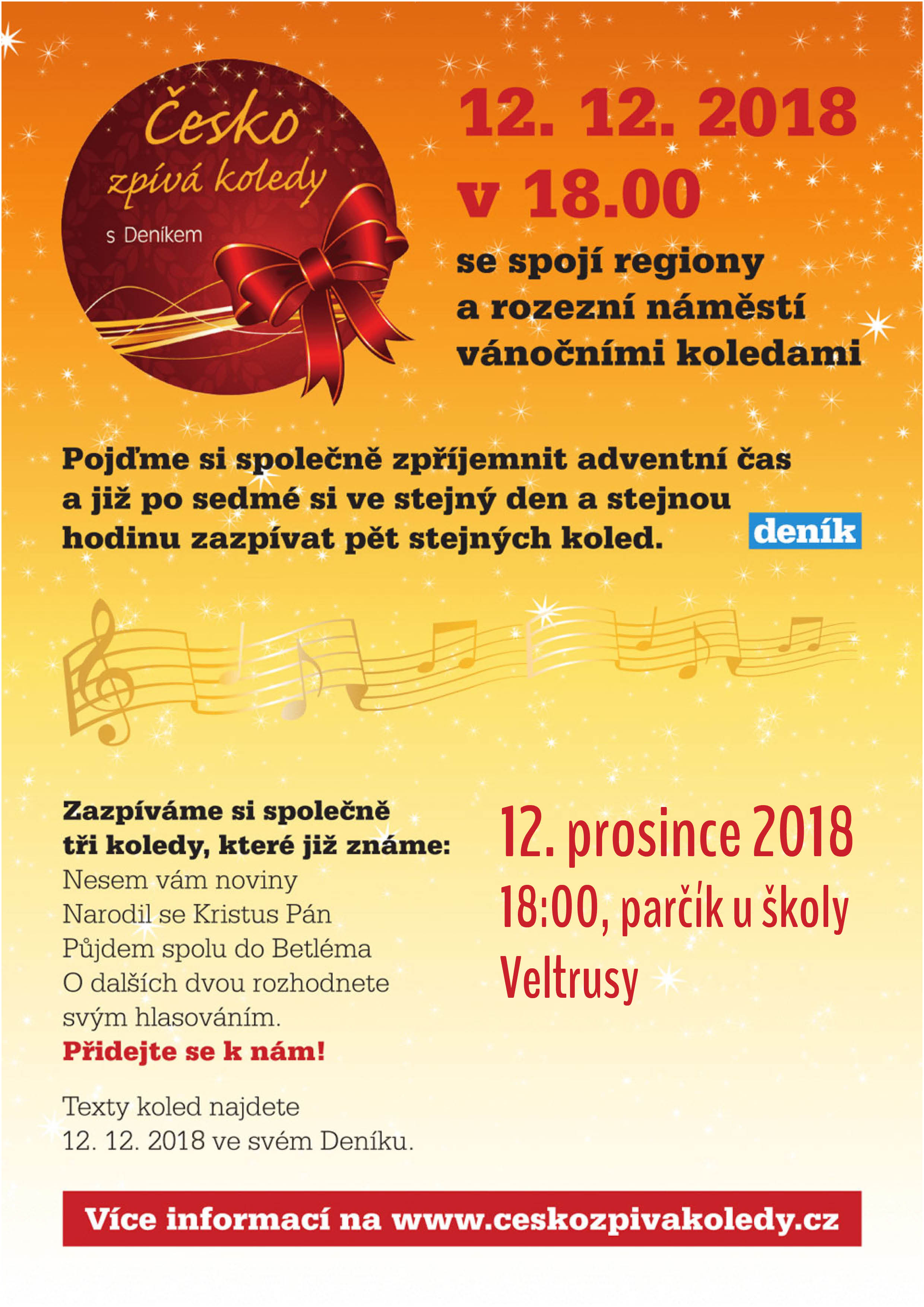 Česko
zpívá koledy
s Deníkem

12. 12. 2018
v 18.00

se spojí regiony
a rozezní náměstí
vánočními koledami

Pojďme si společně zpříjemnit adventní čas a již po sedmé si ve stejný den a stejnou hodinu zazpívat pět stejných koled.

deník

Zazpíváme si společně
tři koledy, které již známe:
Nesem vám noviny
Narodil se Kristus Pán
Půjdem spolu do Betléma
O dalších dvou rozhodnete
svým hlasováním.
Přidejte se k nám!

Texty koled najdete
12. 12. 2018 ve svém Deníku.

12. prosince 2018
18:00, parčík u školy
Veltrusy

Více informací na www.ceskozpivakoledy.cz